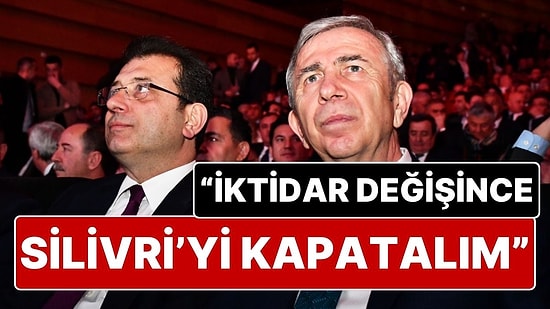 “İKTİDAR DEĞİŞİNCE
SİLİVRİ’Yİ KAPATALIM”